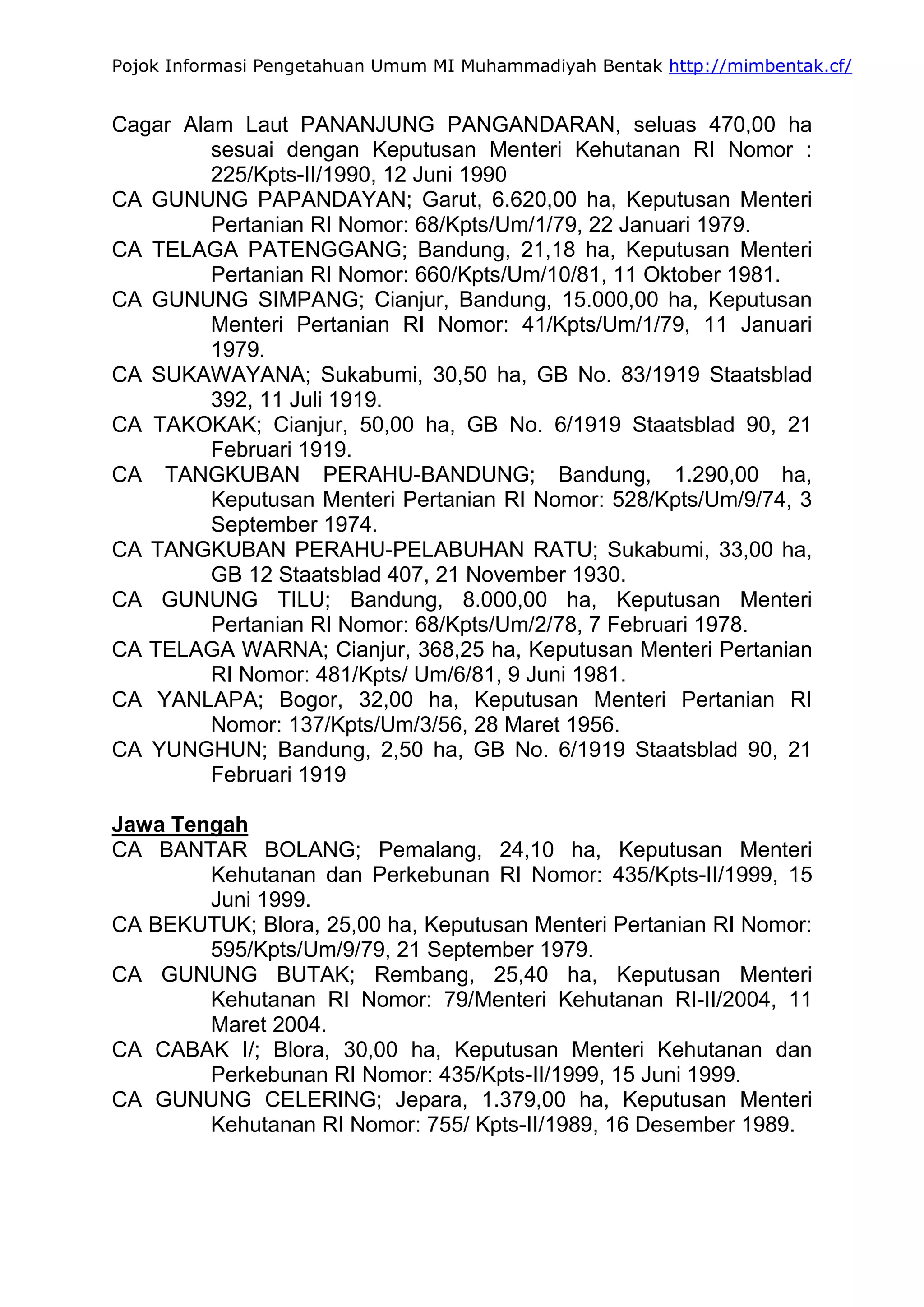 Pojok Informasi Pengetahuan Umum MI Muhammadiyah Bentak http://mimbentak.cf/

Cagar Alam Laut PANANJUNG PANGANDARAN, seluas 470,00 ha sesuai dengan Keputusan Menteri Kehutanan RI Nomor : 225/Kpts-II/1990, 12 Juni 1990

CA GUNUNG PAPANDAYAN; Garut, 6.620,00 ha, Keputusan Menteri Pertanian RI Nomor: 68/Kpts/Um/1/79, 22 Januari 1979.

CA TELAGA PATENGGANG; Bandung, 21,18 ha, Keputusan Menteri Pertanian RI Nomor: 660/Kpts/Um/10/81, 11 Oktober 1981.

CA GUNUNG SIMPANG; Cianjur, Bandung, 15.000,00 ha, Keputusan Menteri Pertanian RI Nomor: 41/Kpts/Um/1/79, 11 Januari 1979.

CA SUKAWAYANA; Sukabumi, 30,50 ha, GB No. 83/1919 Staatsblad 392, 11 Juli 1919.

CA TAKOKAK; Cianjur, 50,00 ha, GB No. 6/1919 Staatsblad 90, 21 Februari 1919.

CA TANGKUBAN PERAHU-BANDUNG; Bandung, 1.290,00 ha, Keputusan Menteri Pertanian RI Nomor: 528/Kpts/Um/9/74, 3 September 1974.

CA TANGKUBAN PERAHU-PELABUHAN RATU; Sukabumi, 33,00 ha, GB 12 Staatsblad 407, 21 November 1930.

CA GUNUNG TILU; Bandung, 8.000,00 ha, Keputusan Menteri Pertanian RI Nomor: 68/Kpts/Um/2/78, 7 Februari 1978.

CA TELAGA WARNA; Cianjur, 368,25 ha, Keputusan Menteri Pertanian RI Nomor: 481/Kpts/ Um/6/81, 9 Juni 1981.

CA YANLAPA; Bogor, 32,00 ha, Keputusan Menteri Pertanian RI Nomor: 137/Kpts/Um/3/56, 28 Maret 1956.

CA YUNGHUN; Bandung, 2,50 ha, GB No. 6/1919 Staatsblad 90, 21 Februari 1919

Jawa Tengah

CA BANTAR BOLANG; Pemalang, 24,10 ha, Keputusan Menteri Kehutanan dan Perkebunan RI Nomor: 435/Kpts-II/1999, 15 Juni 1999.

CA BEKUTUK; Blora, 25,00 ha, Keputusan Menteri Pertanian RI Nomor: 595/Kpts/Um/9/79, 21 September 1979.

CA GUNUNG BUTAK; Rembang, 25,40 ha, Keputusan Menteri Kehutanan RI Nomor: 79/Menteri Kehutanan RI-II/2004, 11 Maret 2004.

CA CABAK I/; Blora, 30,00 ha, Keputusan Menteri Kehutanan dan Perkebunan RI Nomor: 435/Kpts-II/1999, 15 Juni 1999.

CA GUNUNG CELERING; Jepara, 1.379,00 ha, Keputusan Menteri Kehutanan RI Nomor: 755/ Kpts-II/1989, 16 Desember 1989.